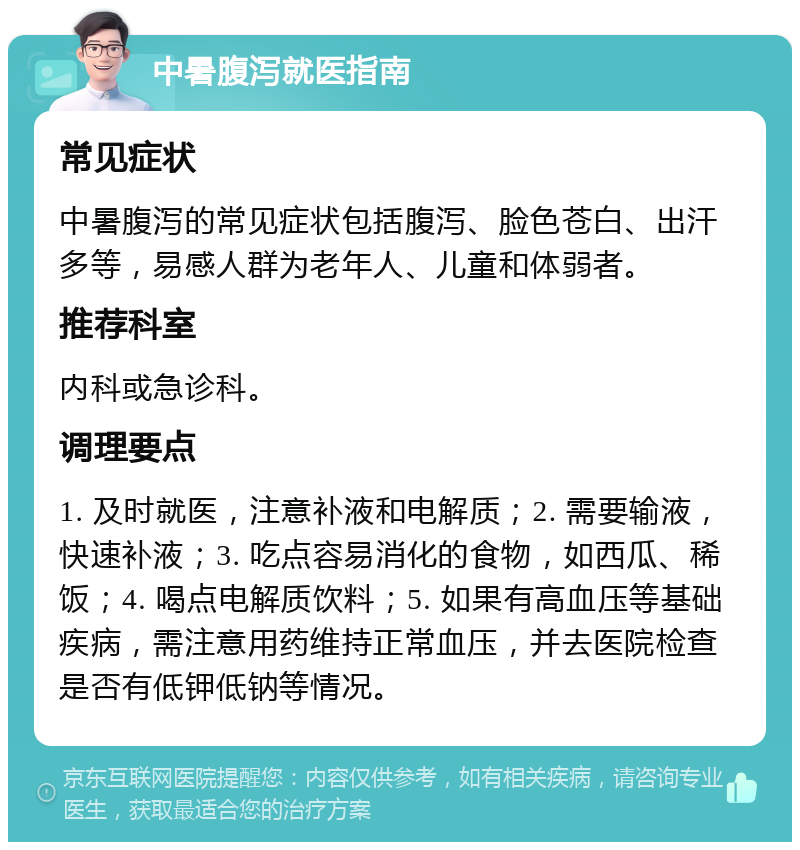 中暑腹泻就医指南

常见症状

中暑腹泻的常见症状包括腹泻、脸色苍白、出汗多等，易感人群为老年人、儿童和体弱者。

推荐科室

内科或急诊科。

调理要点

1. 及时就医，注意补液和电解质；2. 需要输液，快速补液；3. 吃点容易消化的食物，如西瓜、稀饭；4. 喝点电解质饮料；5. 如果有高血压等基础疾病，需注意用药维持正常血压，并去医院检查是否有低钾低钠等情况。

京东互联网医院提醒您：内容仅供参考，如有相关疾病，请咨询专业医生，获取最适合您的治疗方案